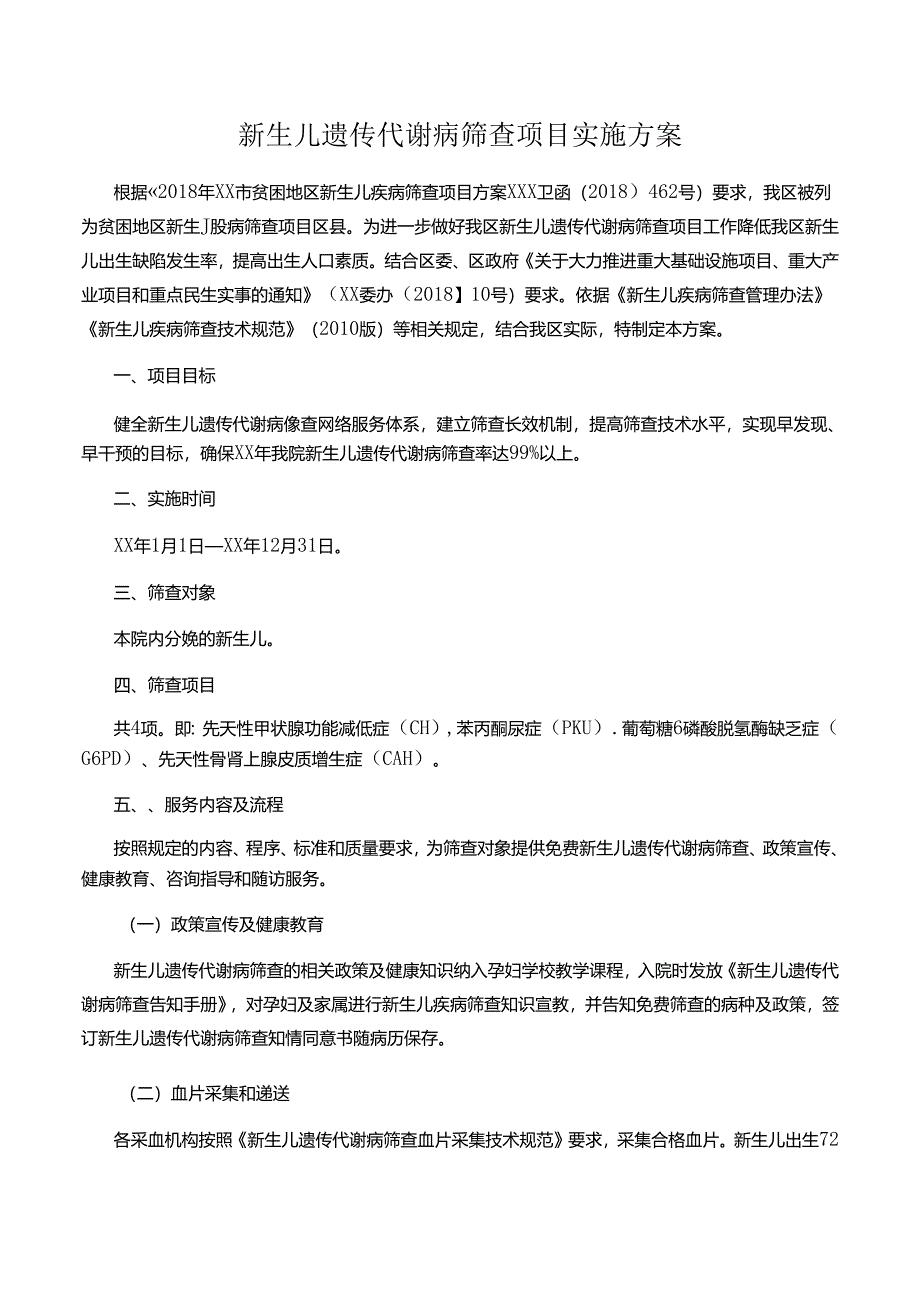 新生儿遗传代谢病筛查项目实施方案

根据«2018年XX市贫困地区新生儿疾病筛查项目方案XXX卫函（2018）462号）要求，我区被列为贫困地区新生J股病筛查项目区县。为进一步做好我区新生儿遗传代谢病筛查项目工作降低我区新生儿出生缺陷发生率，提高出生人口素质。结合区委、区政府《关于大力推进重大基础设施项目、重大产业项目和重点民生实事的通知》（XX委办（2018】10号）要求。依据《新生儿疾病筛查管理办法》《新生儿疾病筛查技术规范》（2010版）等相关规定，结合我区实际，特制定本方案。

一、项目目标

健全新生儿遗传代谢病像查网络服务体系，建立筛查长效机制，提高筛查技术水平，实现早发现、早干预的目标，确保XX年我院新生儿遗传代谢病筛查率达99%以上。

二、实施时间

XX年1月1日—XX年12月31日。

三、筛查对象

本院内分娩的新生儿。

四、筛查项目

共4项。即：先天性甲状腺功能减低症（CH），苯丙酮尿症（PKU）.葡萄糖6磷酸脱氢酶缺乏症（G6PD）、先天性骨肾上腺皮质增生症（CAH）。

五、、服务内容及流程

按照规定的内容、程序、标准和质量要求，为筛查对象提供免费新生儿遗传代谢病筛查、政策宣传、健康教育、咨询指导和随访服务。

（一）政策宣传及健康教育

新生儿遗传代谢病筛查的相关政策及健康知识纳入孕妇学校教学课程，入院时发放《新生儿遗传代谢病筛查告知手册》，对孕妇及家属进行新生儿疾病筛查知识宣教，并告知免费筛查的病种及政策，签订新生儿遗传代谢病筛查知情同意书随病历保存。

（二）血片采集和递送

各采血机构按照《新生儿遗传代谢病筛查血片采集技术规范》要求，采集合格血片。新生儿出生72